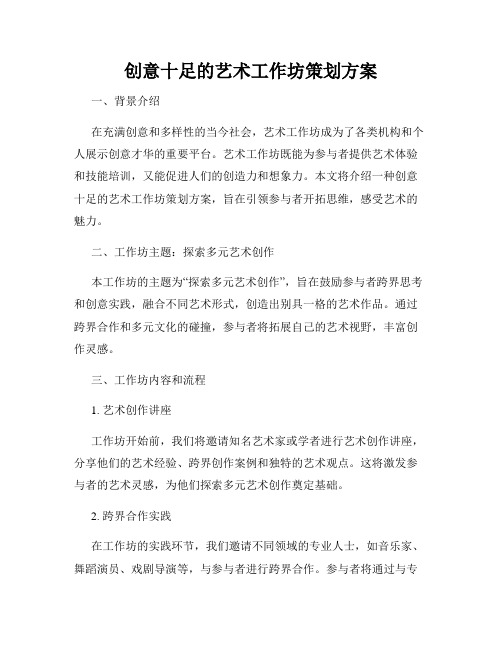 创意十足的艺术工作坊策划方案

一、背景介绍

在充满创意和多样性的当今社会，艺术工作坊成为了各类机构和个人展示创意才华的重要平台。艺术工作坊既能为参与者提供艺术体验和技能培训，又能促进人们的创造力和想象力。本文将介绍一种创意十足的艺术工作坊策划方案，旨在引领参与者开拓思维，感受艺术的魅力。

二、工作坊主题：探索多元艺术创作

本工作坊的主题为“探索多元艺术创作”，旨在鼓励参与者跨界思考和创意实践，融合不同艺术形式，创造出别具一格的艺术作品。通过跨界合作和多元文化的碰撞，参与者将拓展自己的艺术视野，丰富创作灵感。

三、工作坊内容和流程

1. 艺术创作讲座

工作坊开始前，我们将邀请知名艺术家或学者进行艺术创作讲座，分享他们的艺术经验、跨界创作案例和独特的艺术观点。这将激发参与者的艺术灵感，为他们探索多元艺术创作奠定基础。

2. 跨界合作实践

在工作坊的实践环节，我们邀请不同领域的专业人士，如音乐家、舞蹈演员、戏剧导演等，与参与者进行跨界合作。参与者将通过与专